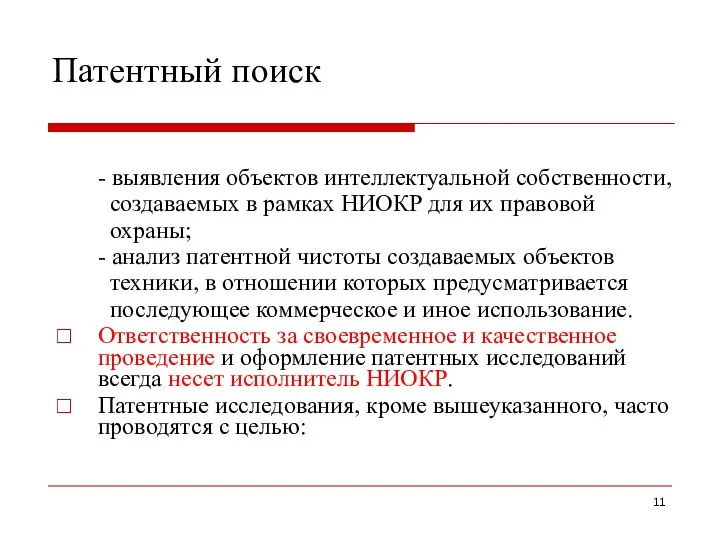 Патентный поиск

- выявления объектов интеллектуальной собственности, создаваемых в рамках НИОКР для их правовой охраны;

- анализ патентной чистоты создаваемых объектов техники, в отношении которых предусматривается последующее коммерческое и иное использование.

□ Ответственность за своевременное и качественное проведение и оформление патентных исследований всегда несет исполнитель НИОКР.

□ Патентные исследования, кроме вышеуказанного, часто проводятся с целью:

11